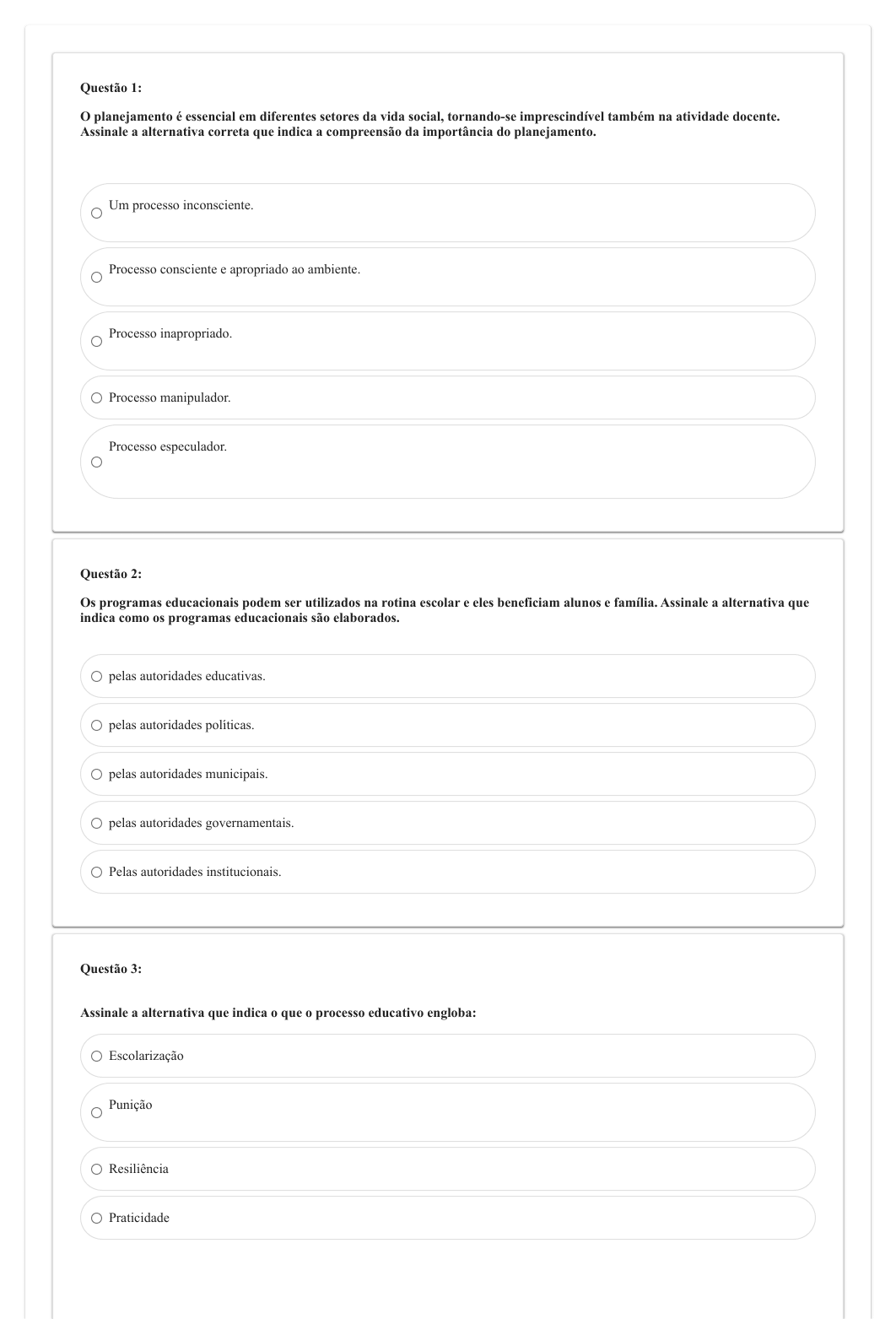 Questão 1:

O planejamento é essencial em diferentes setores da vida social, tornando-se imprescindível também na atividade docente. Assinale a alternativa correta que indica a compreensão da importância do planejamento.

Um processo inconsciente.

Processo consciente e apropriado ao ambiente.

Processo inapropriado.

Processo manipulador.

Processo especulador.

Questão 2:

Os programas educacionais podem ser utilizados na rotina escolar e eles beneficiam alunos e família. Assinale a alternativa que indica como os programas educacionais são elaborados.

pelas autoridades educativas.

pelas autoridades políticas.

pelas autoridades municipais.

pelas autoridades governamentais.

Pelas autoridades institucionais.

Questão 3:

Assinale a alternativa que indica o que o processo educativo engloba:

Escolarização

Punição

Resiliência

Praticidade